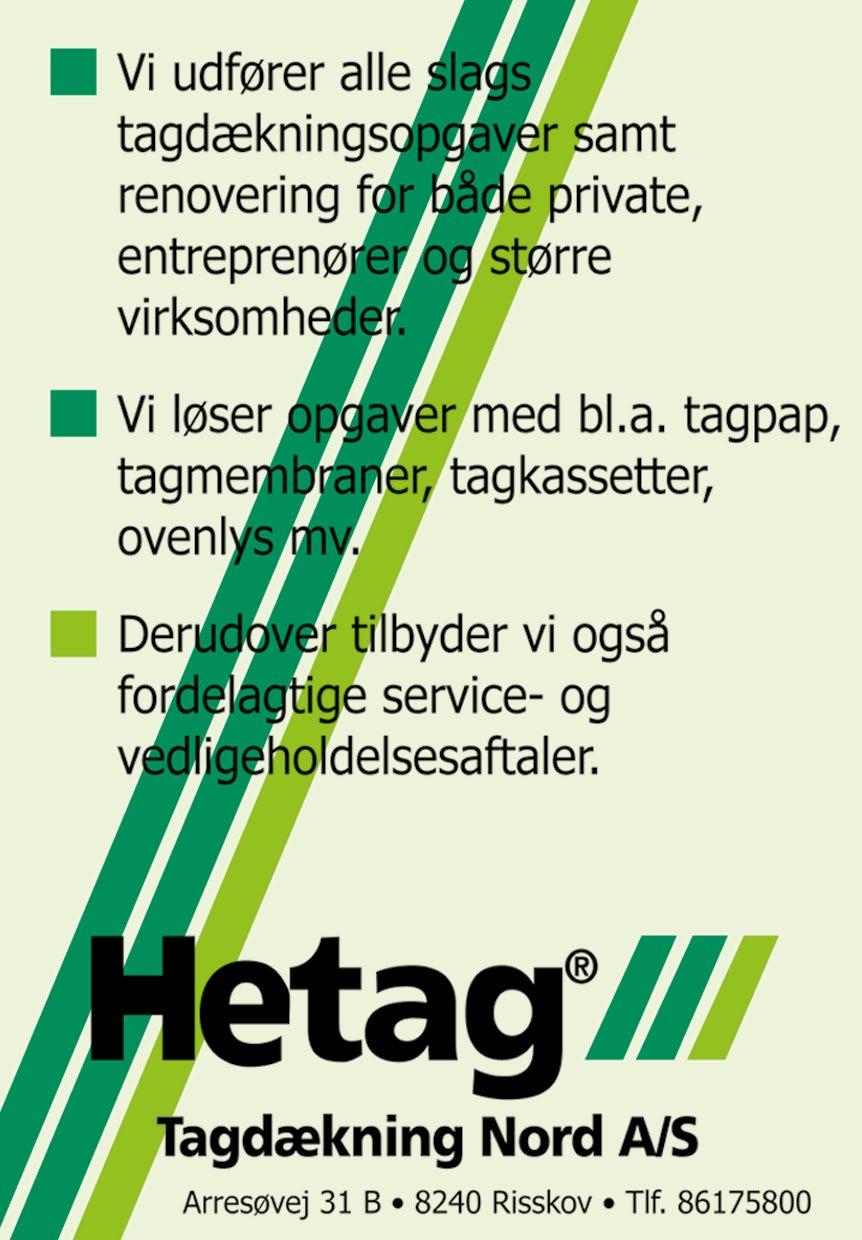 Vi udfører alle slags tagdækningsopgaver samt renovering for både private, entreprenører og større virksomheder.

Vi løser opgaver med bl.a. tagpap, tagmembraner, tagkassetter, ovenlys mv.

Derudover tilbyder vi også fordelagtige service- og vedligeholdelsesaftaler.

Hetag®

Tagdækning Nord A/S

Arresøvej 31 B • 8240 Risskov • Tlf. 86175800